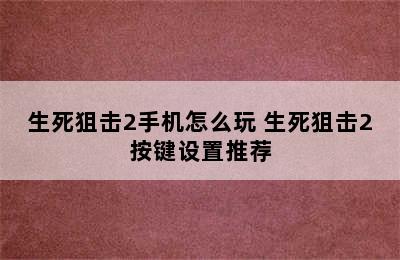 生死狙击2手机怎么玩 生死狙击2按键设置推荐